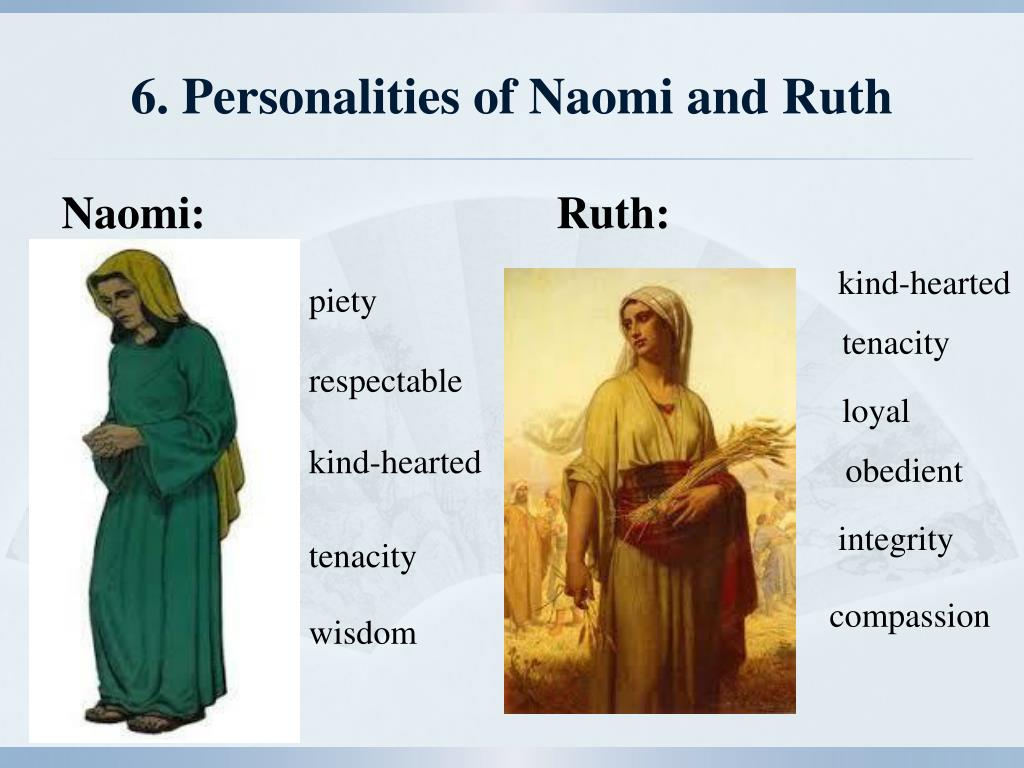 6. Personalities of Naomi and Ruth

Naomi:

piety

respectable

kind-hearted

tenacity

wisdom

Ruth:

kind-hearted

tenacity

loyal

obedient

integrity

compassion